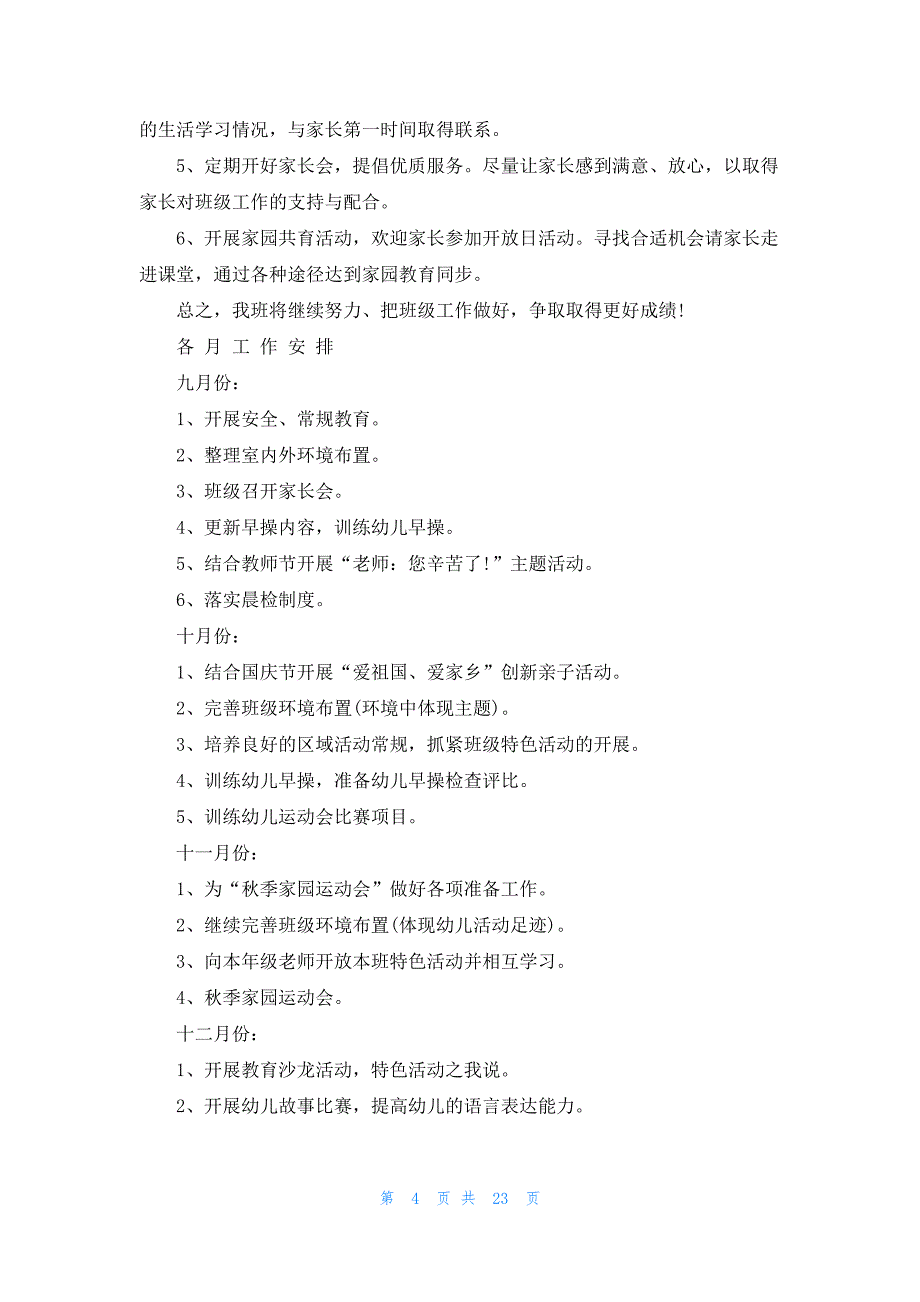 的生活学习情况，与家长第一时间取得联系。

5、定期开好家长会，提倡优质服务。尽量让家长感到满意、放心，以取得家长对班级工作的支持与配合。

6、开展家园共育活动，欢迎家长参加开放日活动。寻找合适机会请家长走进课堂，通过各种途径达到家园教育同步。

总之，我班将继续努力、把班级工作做好，争取取得更好成绩！

各 月 工 作 安 排

九月份：

1、开展安全、常规教育。

2、整理室内外环境布置。

3、班级召开家长会。

4、更新早操内容，训练幼儿早操。

5、结合教师节开展“老师：您辛苦了！”主题活动。

6、落实晨检制度。

十月份：

1、结合国庆节开展“爱祖国、爱家乡”创新亲子活动。

2、完善班级环境布置(环境中体现主题)。

3、培养良好的区域活动常规，抓紧班级特色活动的开展。

4、训练幼儿早操，准备幼儿早操检查评比。

5、训练幼儿运动会比赛项目。

十一月份：

1、为“秋季家园运动会”做好各项准备工作。

2、继续完善班级环境布置(体现幼儿活动足迹)。

3、向本年级老师开放本班特色活动并相互学习。

4、秋季家园运动会。

十二月份：

1、开展教育沙龙活动，特色活动之我说。

2、开展幼儿故事比赛，提高幼儿的语言表达能力。

第 4 页 共 23 页